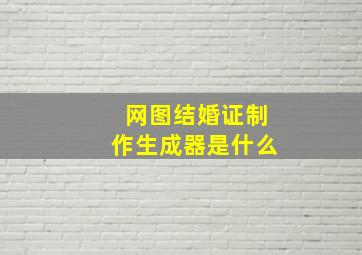 网图结婚证制作生成器是什么